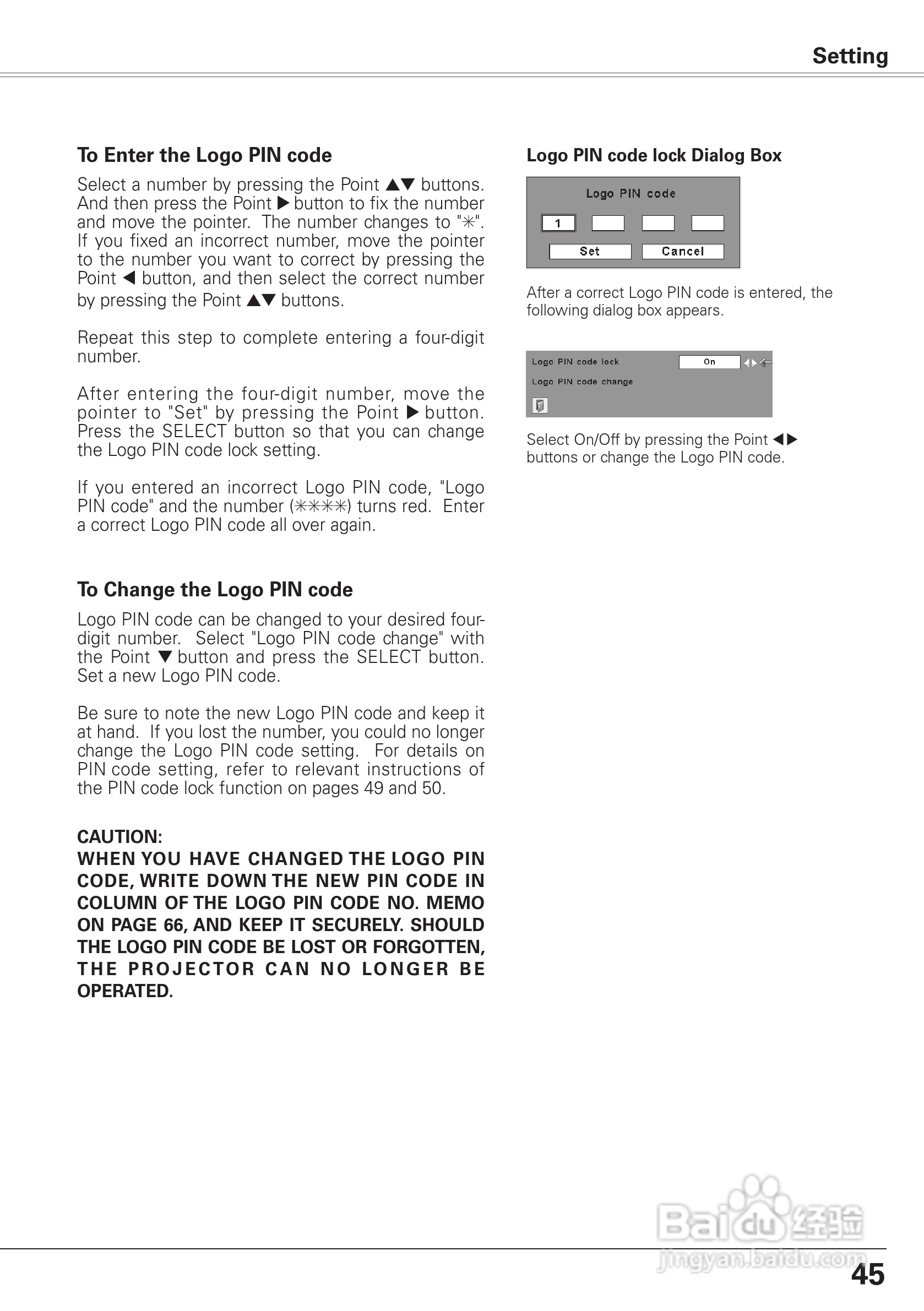 Setting

To Enter the Logo PIN code

Select a number by pressing the Point ▲▼ buttons. And then press the Point ▶ button to fix the number and move the pointer. The number changes to "✳". If you fixed an incorrect number, move the pointer to the number you want to correct by pressing the Point ◀ button, and then select the correct number by pressing the Point ▲▼ buttons.

Repeat this step to complete entering a four-digit number.

After entering the four-digit number, move the pointer to "Set" by pressing the Point ▶ button. Press the SELECT button so that you can change the Logo PIN code lock setting.

If you entered an incorrect Logo PIN code, "Logo PIN code" and the number (✳✳✳✳) turns red. Enter a correct Logo PIN code all over again.

To Change the Logo PIN code

Logo PIN code can be changed to your desired four-digit number. Select "Logo PIN code change" with the Point ▼ button and press the SELECT button. Set a new Logo PIN code.

Be sure to note the new Logo PIN code and keep it at hand. If you lost the number, you could no longer change the Logo PIN code setting. For details on PIN code setting, refer to relevant instructions of the PIN code lock function on pages 49 and 50.

CAUTION:
WHEN YOU HAVE CHANGED THE LOGO PIN CODE, WRITE DOWN THE NEW PIN CODE IN COLUMN OF THE LOGO PIN CODE NO. MEMO ON PAGE 66, AND KEEP IT SECURELY. SHOULD THE LOGO PIN CODE BE LOST OR FORGOTTEN, THE PROJECTOR CAN NO LONGER BE OPERATED.

Logo PIN code lock Dialog Box

Logo PIN code
1
Set
Cancel

After a correct Logo PIN code is entered, the following dialog box appears.

Logo PIN code lock
On
Logo PIN code change

Select On/Off by pressing the Point ◀▶ buttons or change the Logo PIN code.

Baidu经验
jingyan.baidu.com

45